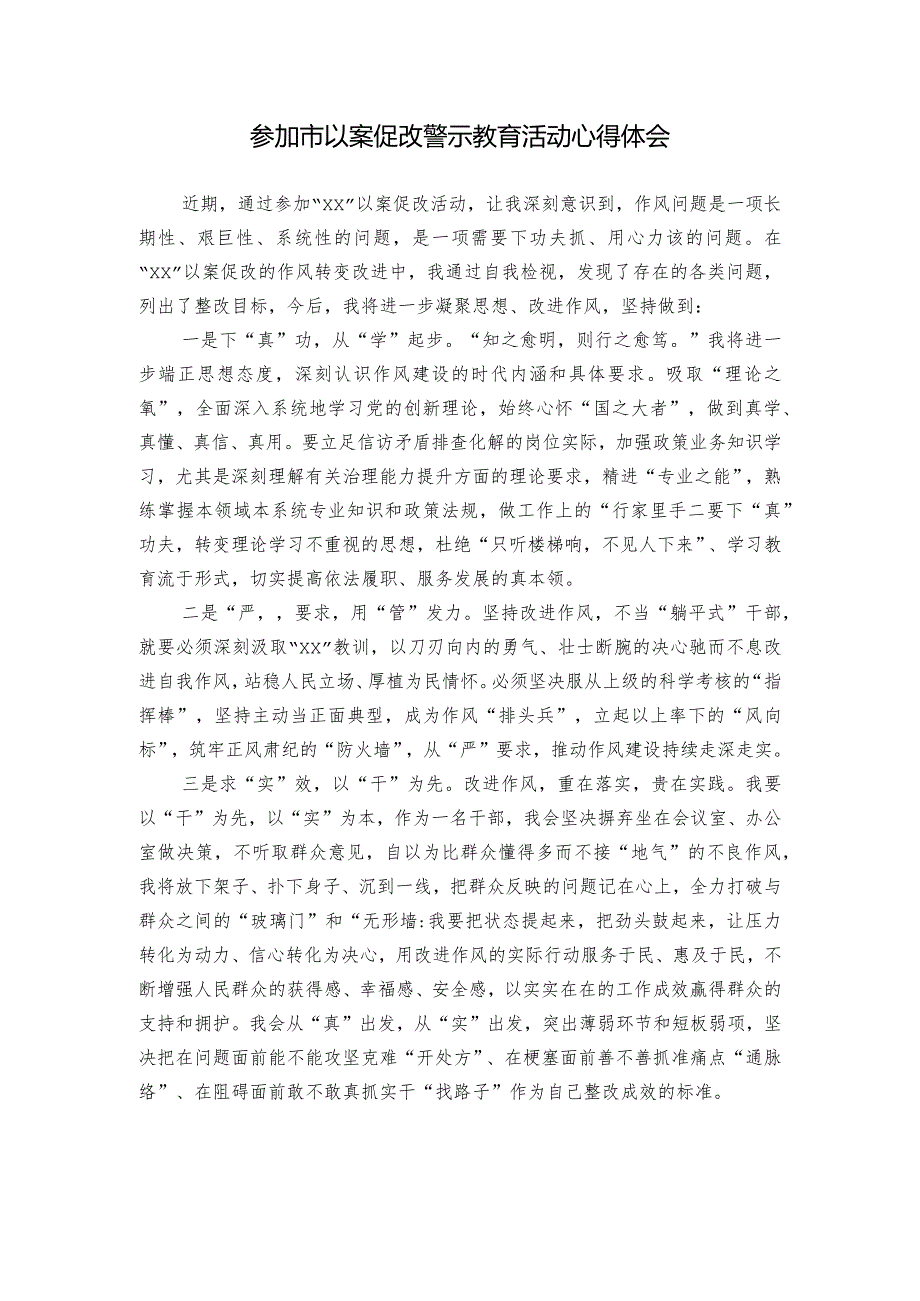 参加市以案促改警示教育活动心得体会

近期，通过参加“XX”以案促改活动，让我深刻意识到，作风问题是一项长期性、艰巨性、系统性的问题，是一项需要下功夫抓、用心力该的问题。在“XX”以案促改的作风转变改进中，我通过自我检视，发现了存在的各类问题，列出了整改目标，今后，我将进一步凝聚思想、改进作风，坚持做到：

一是下“真”功，从“学”起步。“知之愈明，则行之愈笃。”我将进一步端正思想态度，深刻认识作风建设的时代内涵和具体要求。吸取“理论之氧”，全面深入系统地学习党的创新理论，始终心怀“国之大者”，做到真学、真懂、真信、真用。要立足信访矛盾排查化解的岗位实际，加强政策业务知识学习，尤其是深刻理解有关治理能力提升方面的理论要求，精进“专业之能”，熟练掌握本领域本系统专业知识和政策法规，做工作上的“行家里手二要下“真”功夫，转变理论学习不重视的思想，杜绝“只听楼梯响，不见人下来”、学习教育流于形式，切实提高依法履职、服务发展的真本领。

二是“严，，要求，用“管”发力。坚持改进作风，不当“躺平式”干部，就要必须深刻汲取“XX”教训，以刀刃向内的勇气、壮士断腕的决心驰而不息改进自我作风，站稳人民立场、厚植为民情怀。必须坚决服从上级的科学考核的“指挥棒”，坚持主动当正面典型，成为作风“排头兵”，立起以上率下的“风向标”，筑牢正风肃纪的“防火墙”，从“严”要求，推动作风建设持续走深走实。

三是求“实”效，以“干”为先。改进作风，重在落实，贵在实践。我要以“干”为先，以“实”为本，作为一名干部，我会坚决摒弃坐在会议室、办公室做决策，不听取群众意见，自以为比群众懂得多而不接“地气”的不良作风，我将放下架子、扑下身子、沉到一线，把群众反映的问题记在心上，全力打破与群众之间的“玻璃门”和“无形墙:我要把状态提起来，把劲头鼓起来，让压力转化为动力、信心转化为决心，用改进作风的实际行动服务于民、惠及于民，不断增强人民群众的获得感、幸福感、安全感，以实实在在的工作成效赢得群众的支持和拥护。我会从“真”出发，从“实”出发，突出薄弱环节和短板弱项，坚决把在问题面前能不能攻坚克难“开处方”、在梗塞面前善不善抓准痛点“通脉络”、在阻碍面前敢不敢真抓实干“找路子”作为自己整改成效的标准。